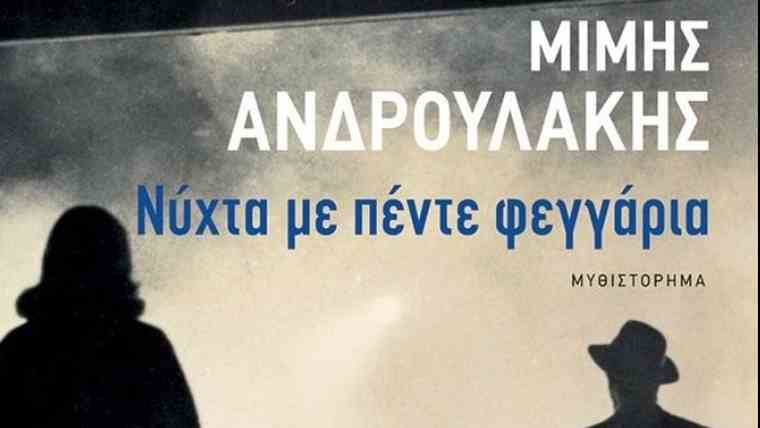 ΜΙΜΗΣ
ΑΝΔΡΟΥΛΑΚΗΣ
Νύχτα με πέντε φεγγάρια
ΜΥΘΙΣΤΟΡΗΜΑ